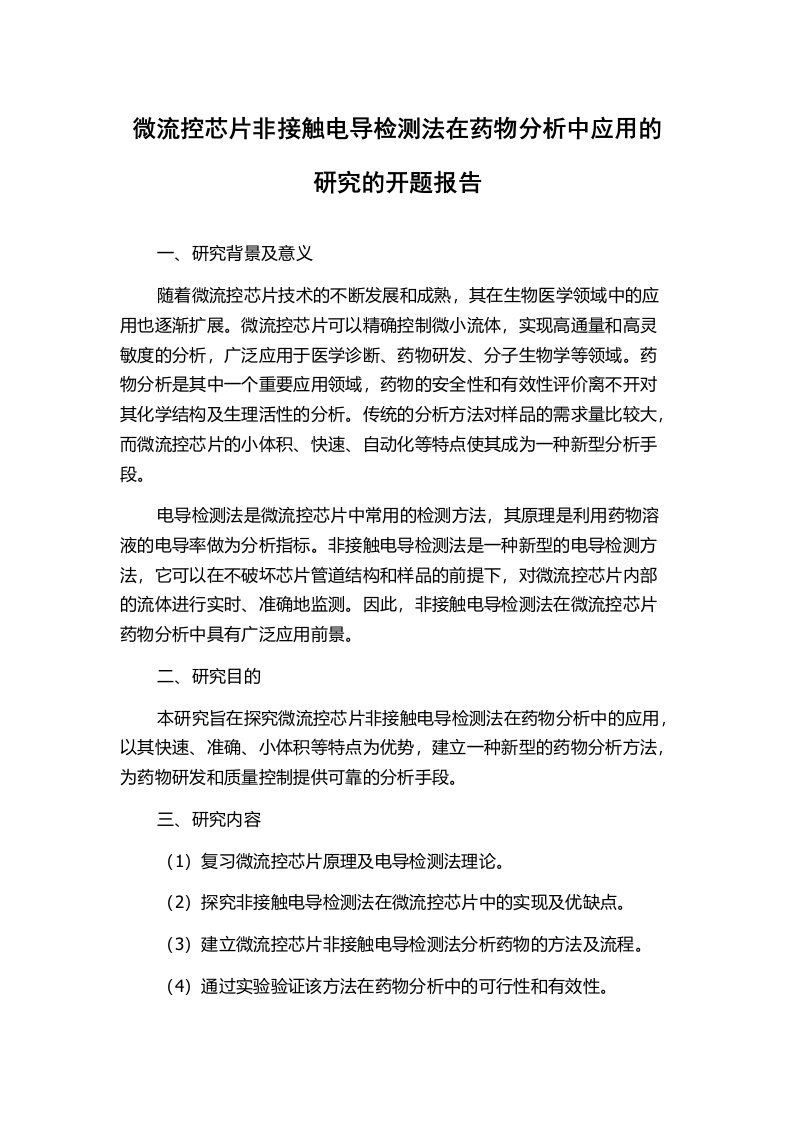 微流控芯片非接触电导检测法在药物分析中应用的研究的开题报告

一、研究背景及意义

随着微流控芯片技术的不断发展和成熟，其在生物医学领域中的应用也逐渐扩展。微流控芯片可以精确控制微小流体，实现高通量和高灵敏度的分析，广泛应用于医学诊断、药物研发、分子生物学等领域。药物分析是其中一个重要应用领域，药物的安全性和有效性评价离不开对其化学结构及生理活性的分析。传统的分析方法对样品的需求量比较大，而微流控芯片的小体积、快速、自动化等特点使其成为一种新型分析手段。

电导检测法是微流控芯片中常用的检测方法，其原理是利用药物溶液的电导率做为分析指标。非接触电导检测法是一种新型的电导检测方法，它可以在不破坏芯片管道结构和样品的前提下，对微流控芯片内部的流体进行实时、准确地监测。因此，非接触电导检测法在微流控芯片药物分析中具有广泛应用前景。

二、研究目的

本研究旨在探究微流控芯片非接触电导检测法在药物分析中的应用，以其快速、准确、小体积等特点为优势，建立一种新型的药物分析方法，为药物研发和质量控制提供可靠的分析手段。

三、研究内容

（1）复习微流控芯片原理及电导检测法理论。

（2）探究非接触电导检测法在微流控芯片中的实现及优缺点。

（3）建立微流控芯片非接触电导检测法分析药物的方法及流程。

（4）通过实验验证该方法在药物分析中的可行性和有效性。